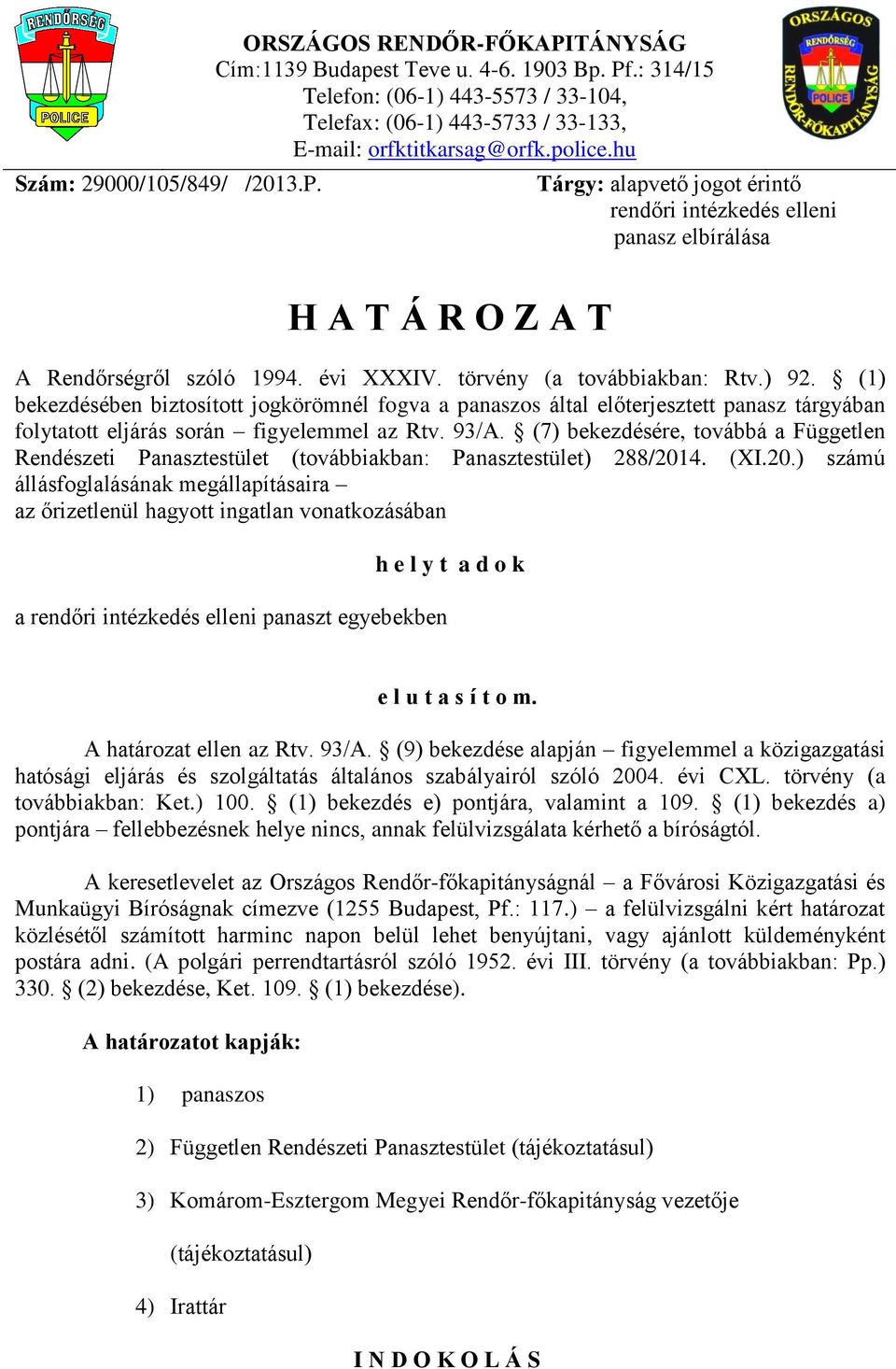 RENDŐRSÉG
POLICE

ORSZÁGOS RENDŐR-FŐKAPITÁNYSÁG
Cím:1139 Budapest Teve u. 4-6. 1903 Bp. Pf.: 314/15
Telefon: (06-1) 443-5573 / 33-104,
Telefax: (06-1) 443-5733 / 33-133,
E-mail: orfktitkarsag@orfk.police.hu

ORSZÁGOS RENDŐRSÉG POLICE RENDŐR-FŐKAPITÁNYSÁG

Szám: 29000/105/849/ /2013.P.

Tárgy: alapvető jogot érintő rendőri intézkedés elleni panasz elbírálása

H A T Á R O Z A T

A Rendőrségről szóló 1994. évi XXXIV. törvény (a továbbiakban: Rtv.) 92. § (1) bekezdésében biztosított jogkörömnél fogva a panaszos által előterjesztett panasz tárgyában folytatott eljárás során – figyelemmel az Rtv. 93/A. § (7) bekezdésére, továbbá a Független Rendészeti Panasztestület (továbbiakban: Panasztestület) 288/2014. (XI.20.) számú állásfoglalásának megállapításaira –
az őrizetlenül hagyott ingatlan vonatkozásában

h e l y t a d o k

a rendőri intézkedés elleni panaszt egyebekben

e l u t a s í t o m.

A határozat ellen az Rtv. 93/A. § (9) bekezdése alapján – figyelemmel a közigazgatási hatósági eljárás és szolgáltatás általános szabályairól szóló 2004. évi CXL. törvény (a továbbiakban: Ket.) 100. § (1) bekezdés e) pontjára, valamint a 109. § (1) bekezdés a) pontjára – fellebbezésnek helye nincs, annak felülvizsgálata kérhető a bíróságtól.

A keresetlevelet az Országos Rendőr-főkapitányságnál – a Fővárosi Közigazgatási és Munkaügyi Bíróságnak címezve (1255 Budapest, Pf.: 117.) – a felülvizsgálni kért határozat közlésétől számított harminc napon belül lehet benyújtani, vagy ajánlott küldeményként postára adni. (A polgári perrendtartásról szóló 1952. évi III. törvény (a továbbiakban: Pp.) 330. § (2) bekezdése, Ket. 109. § (1) bekezdése).

A határozatot kapják:

1) panaszos

2) Független Rendészeti Panasztestület (tájékoztatásul)

3) Komárom-Esztergom Megyei Rendőr-főkapitányság vezetője (tájékoztatásul)

4) Irattár

I N D O K O L Á S